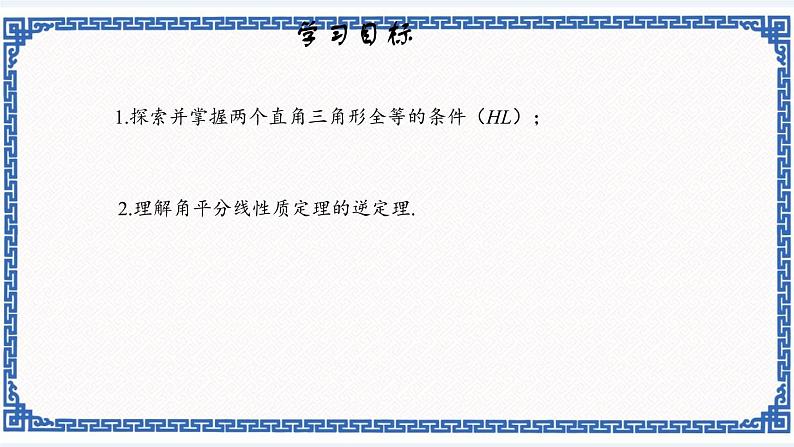 学习目标

1.探索并掌握两个直角三角形全等的条件（$HL$）；

2.理解角平分线性质定理的逆定理.